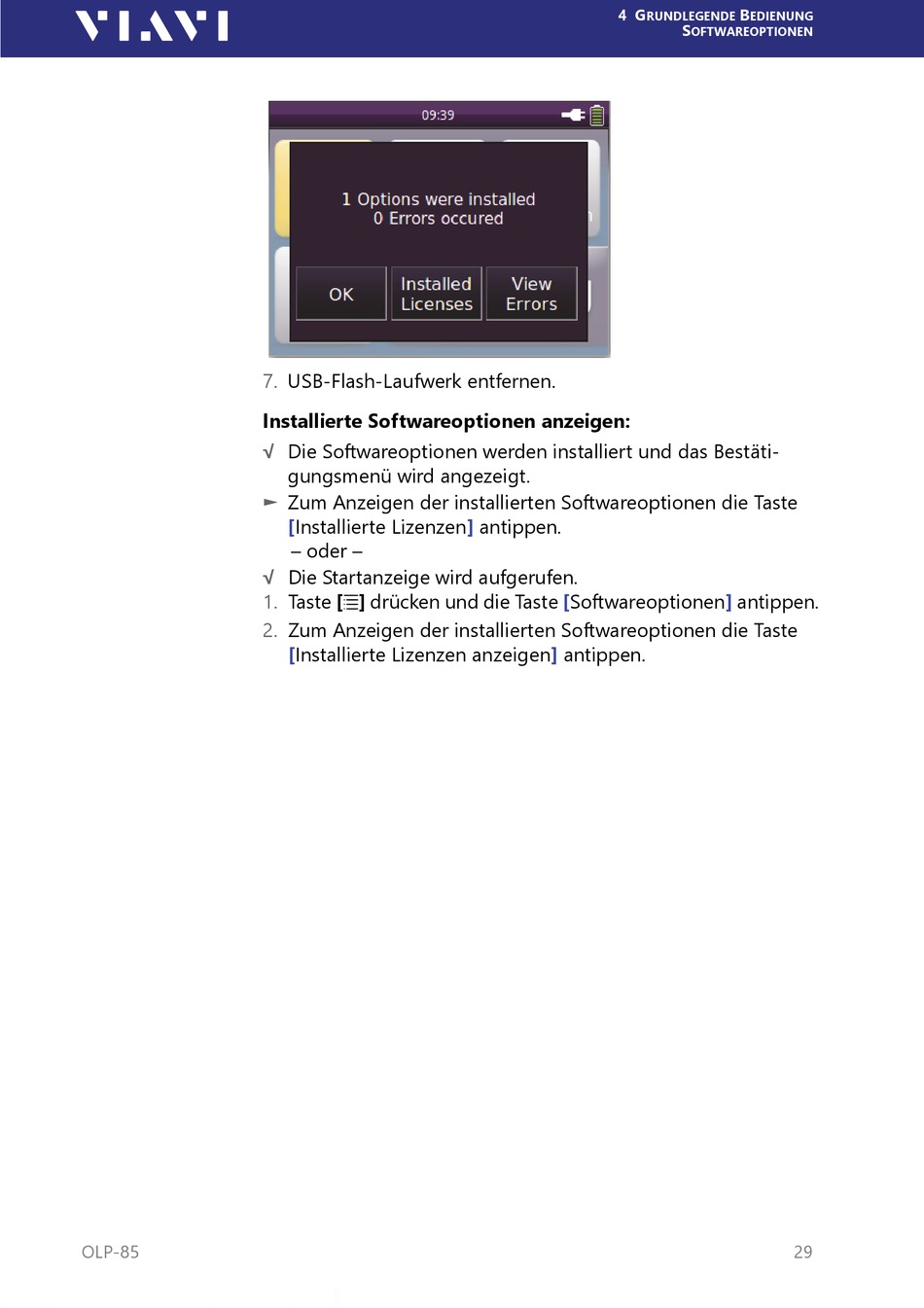 VIAVI

4 GRUNDLEGENDE BEDIENUNG
SOFTWAREOPTIONEN

09:39

1 Options were installed
0 Errors occured

OK

Installed Licenses

View Errors

7. USB-Flash-Laufwerk entfernen.

**Installierte Softwareoptionen anzeigen:**

√ Die Softwareoptionen werden installiert und das Bestätigungsmenü wird angezeigt.

► Zum Anzeigen der installierten Softwareoptionen die Taste [Installierte Lizenzen] antippen.
– oder –

√ Die Startanzeige wird aufgerufen.

1. Taste [☰] drücken und die Taste [Softwareoptionen] antippen.

2. Zum Anzeigen der installierten Softwareoptionen die Taste [Installierte Lizenzen anzeigen] antippen.

OLP-85

29